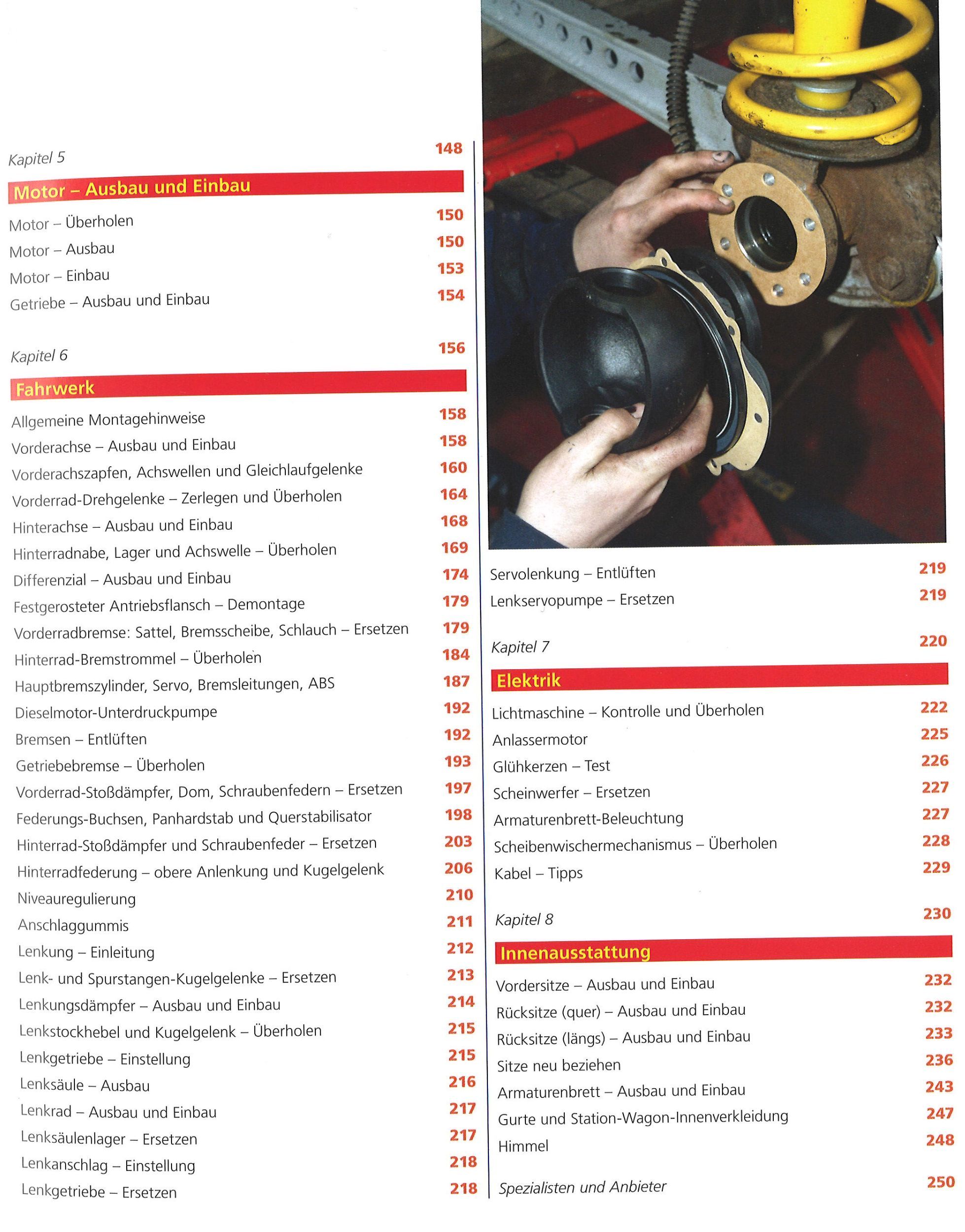 Kapitel 5 148

Motor – Ausbau und Einbau

Motor – Überholen 150
Motor – Ausbau 150
Motor – Einbau 153
Getriebe – Ausbau und Einbau 154

Kapitel 6 156

Fahrwerk

Allgemeine Montagehinweise 158
Vorderachse – Ausbau und Einbau 158
Vorderachszapfen, Achswellen und Gleichlaufgelenke 160
Vorderrad-Drehgelenke – Zerlegen und Überholen 164
Hinterachse – Ausbau und Einbau 168
Hinterradnabe, Lager und Achswelle – Überholen 169
Differenzial – Ausbau und Einbau 174
Festgerosteter Antriebsflansch – Demontage 179
Vorderradbremse: Sattel, Bremsscheibe, Schlauch – Ersetzen 179
Hinterrad-Bremstrommel – Überholen 184
Hauptbremszylinder, Servo, Bremsleitungen, ABS 187
Dieselmotor-Unterdruckpumpe 192
Bremsen – Entlüften 192
Getriebebremse – Überholen 193
Vorderrad-Stoßdämpfer, Dom, Schraubenfedern – Ersetzen 197
Federungs-Buchsen, Panhardstab und Querstabilisator 198
Hinterrad-Stoßdämpfer und Schraubenfeder – Ersetzen 203
Hinterradfederung – obere Anlenkung und Kugelgelenk 206
Niveauregulierung 210
Anschlaggummis 211
Lenkung – Einleitung 212
Lenk- und Spurstangen-Kugelgelenke – Ersetzen 213
Lenkungsdämpfer – Ausbau und Einbau 214
Lenkstockhebel und Kugelgelenk – Überholen 215
Lenkgetriebe – Einstellung 215
Lenksäule – Ausbau 216
Lenkrad – Ausbau und Einbau 217
Lenksäulenlager – Ersetzen 217
Lenkanschlag – Einstellung 218
Lenkgetriebe – Ersetzen 218

Servolenkung – Entlüften 219
Lenkservopumpe – Ersetzen 219

Kapitel 7 220

Elektrik

Lichtmaschine – Kontrolle und Überholen 222
Anlassermotor 225
Glühkerzen – Test 226
Scheinwerfer – Ersetzen 227
Armaturenbrett-Beleuchtung 227
Scheibenwischermechanismus – Überholen 228
Kabel – Tipps 229

Kapitel 8 230

Innenausstattung

Vordersitze – Ausbau und Einbau 232
Rücksitze (quer) – Ausbau und Einbau 232
Rücksitze (längs) – Ausbau und Einbau 233
Sitze neu beziehen 236
Armaturenbrett – Ausbau und Einbau 243
Gurte und Station-Wagon-Innenverkleidung 247
Himmel 248

Spezialisten und Anbieter 250